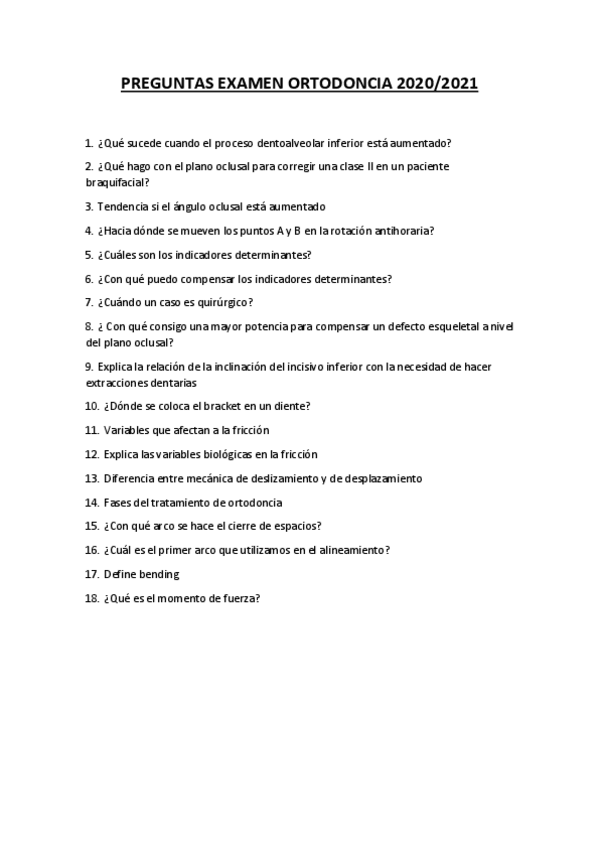 PREGUNTAS EXAMEN ORTODONCIA 2020/2021

1. ¿Qué sucede cuando el proceso dentoalveolar inferior está aumentado?

2. ¿Qué hago con el plano oclusal para corregir una clase II en un paciente braquifacial?

3. Tendencia si el ángulo oclusal está aumentado

4. ¿Hacia dónde se mueven los puntos A y B en la rotación antihoraria?

5. ¿Cuáles son los indicadores determinantes?

6. ¿Con qué puedo compensar los indicadores determinantes?

7. ¿Cuándo un caso es quirúrgico?

8. ¿ Con qué consigo una mayor potencia para compensar un defecto esqueletal a nivel del plano oclusal?

9. Explica la relación de la inclinación del incisivo inferior con la necesidad de hacer extracciones dentarias

10. ¿Dónde se coloca el bracket en un diente?

11. Variables que afectan a la fricción

12. Explica las variables biológicas en la fricción

13. Diferencia entre mecánica de deslizamiento y de desplazamiento

14. Fases del tratamiento de ortodoncia

15. ¿Con qué arco se hace el cierre de espacios?

16. ¿Cuál es el primer arco que utilizamos en el alineamiento?

17. Define bending

18. ¿Qué es el momento de fuerza?